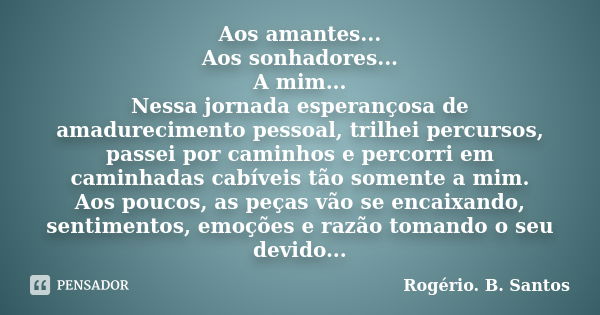 Aos amantes...
Aos sonhadores...
A mim...
Nessa jornada esperançosa de amadurecimento pessoal, trilhei percursos, passei por caminhos e percorri em caminhadas cabíveis tão somente a mim.
Aos poucos, as peças vão se encaixando, sentimentos, emoções e razão tomando o seu devido...

PENSADOR

Rogério. B. Santos